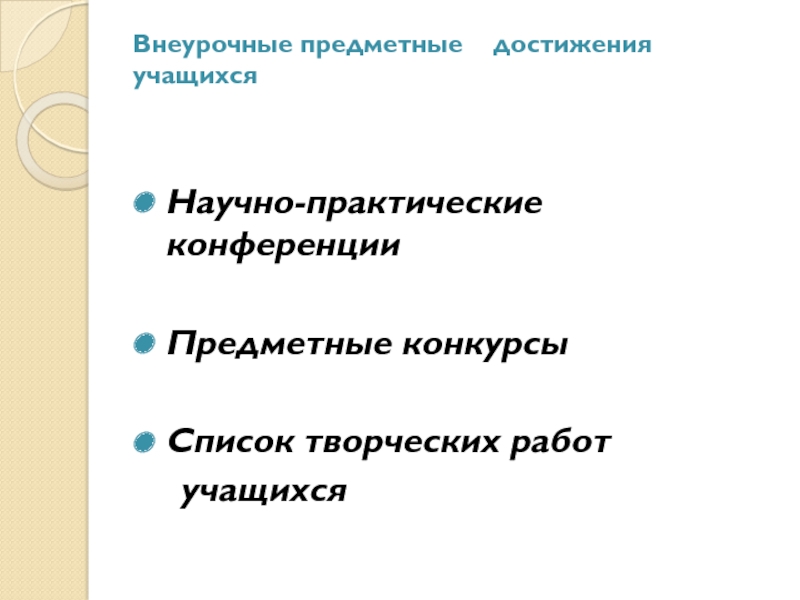 Внеурочные предметные достижения учащихся

Научно-практические конференции

Предметные конкурсы

Список творческих работ учащихся